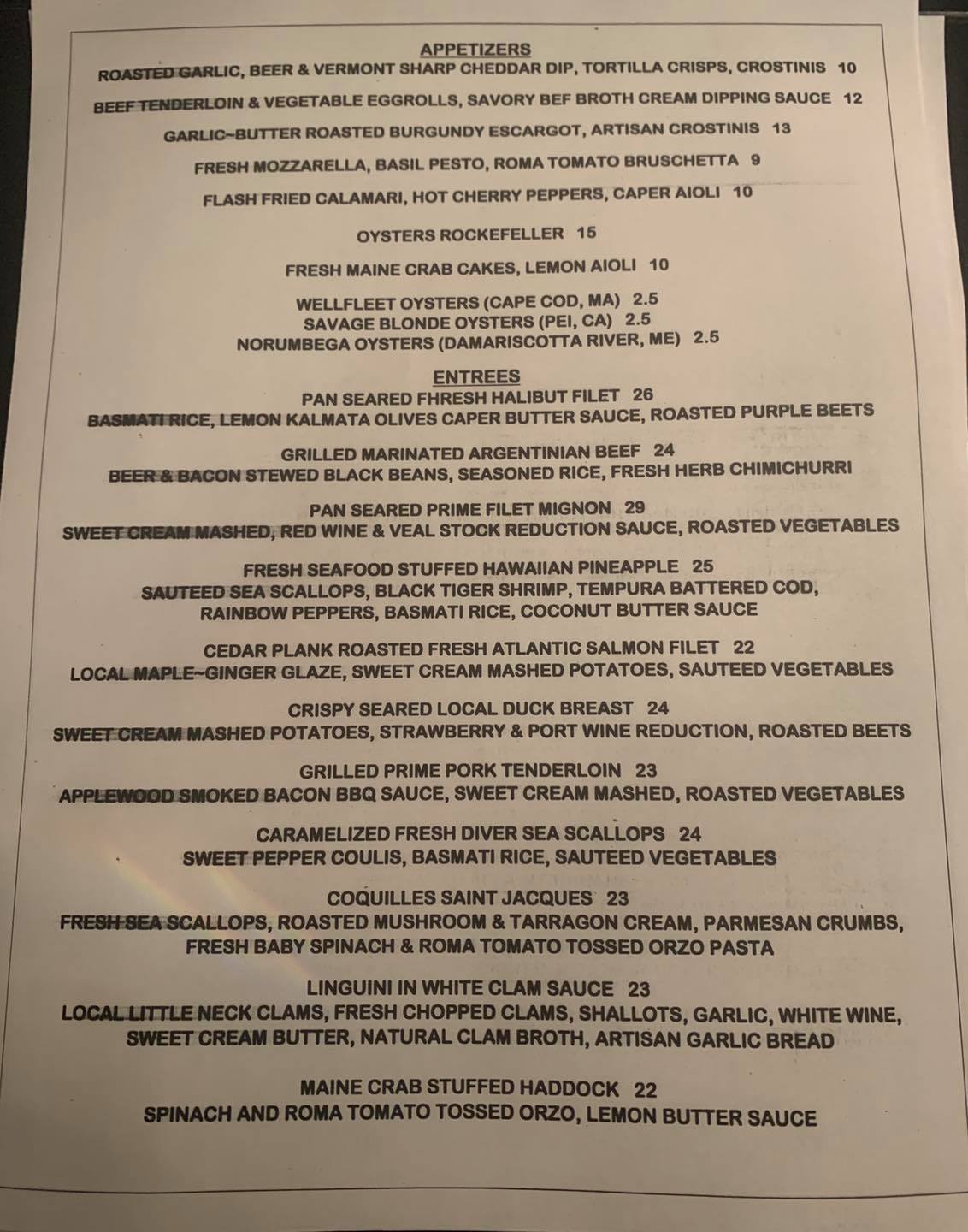 APPETIZERS
ROASTED GARLIC, BEER & VERMONT SHARP CHEDDAR DIP, TORTILLA CRISPS, CROSTINIS 10

BEEF TENDERLOIN & VEGETABLE EGGROLLS, SAVORY BEF BROTH CREAM DIPPING SAUCE 12

GARLIC~BUTTER ROASTED BURGUNDY ESCARGOT, ARTISAN CROSTINIS 13

FRESH MOZZARELLA, BASIL PESTO, ROMA TOMATO BRUSCHETTA 9

FLASH FRIED CALAMARI, HOT CHERRY PEPPERS, CAPER AIOLI 10

OYSTERS ROCKEFELLER 15

FRESH MAINE CRAB CAKES, LEMON AIOLI 10

WELLFLEET OYSTERS (CAPE COD, MA) 2.5
SAVAGE BLONDE OYSTERS (PEI, CA) 2.5
NORUMBEGA OYSTERS (DAMARISCOTTA RIVER, ME) 2.5

ENTREES
PAN SEARED FHRESH HALIBUT FILET 26
BASMATI RICE, LEMON KALMATA OLIVES CAPER BUTTER SAUCE, ROASTED PURPLE BEETS

GRILLED MARINATED ARGENTINIAN BEEF 24
BEER & BACON STEWED BLACK BEANS, SEASONED RICE, FRESH HERB CHIMICHURRI

PAN SEARED PRIME FILET MIGNON 29
SWEET CREAM MASHED, RED WINE & VEAL STOCK REDUCTION SAUCE, ROASTED VEGETABLES

FRESH SEAFOOD STUFFED HAWAIIAN PINEAPPLE 25
SAUTEED SEA SCALLOPS, BLACK TIGER SHRIMP, TEMPURA BATTERED COD, RAINBOW PEPPERS, BASMATI RICE, COCONUT BUTTER SAUCE

CEDAR PLANK ROASTED FRESH ATLANTIC SALMON FILET 22
LOCAL MAPLE~GINGER GLAZE, SWEET CREAM MASHED POTATOES, SAUTEED VEGETABLES

CRISPY SEARED LOCAL DUCK BREAST 24
SWEET CREAM MASHED POTATOES, STRAWBERRY & PORT WINE REDUCTION, ROASTED BEETS

GRILLED PRIME PORK TENDERLOIN 23
APPLEWOOD SMOKED BACON BBQ SAUCE, SWEET CREAM MASHED, ROASTED VEGETABLES

CARAMELIZED FRESH DIVER SEA SCALLOPS 24
SWEET PEPPER COULIS, BASMATI RICE, SAUTEED VEGETABLES

COQUILLES SAINT JACQUES 23
FRESH SEA SCALLOPS, ROASTED MUSHROOM & TARRAGON CREAM, PARMESAN CRUMBS, FRESH BABY SPINACH & ROMA TOMATO TOSSED ORZO PASTA

LINGUINI IN WHITE CLAM SAUCE 23
LOCAL LITTLE NECK CLAMS, FRESH CHOPPED CLAMS, SHALLOTS, GARLIC, WHITE WINE, SWEET CREAM BUTTER, NATURAL CLAM BROTH, ARTISAN GARLIC BREAD

MAINE CRAB STUFFED HADDOCK 22
SPINACH AND ROMA TOMATO TOSSED ORZO, LEMON BUTTER SAUCE